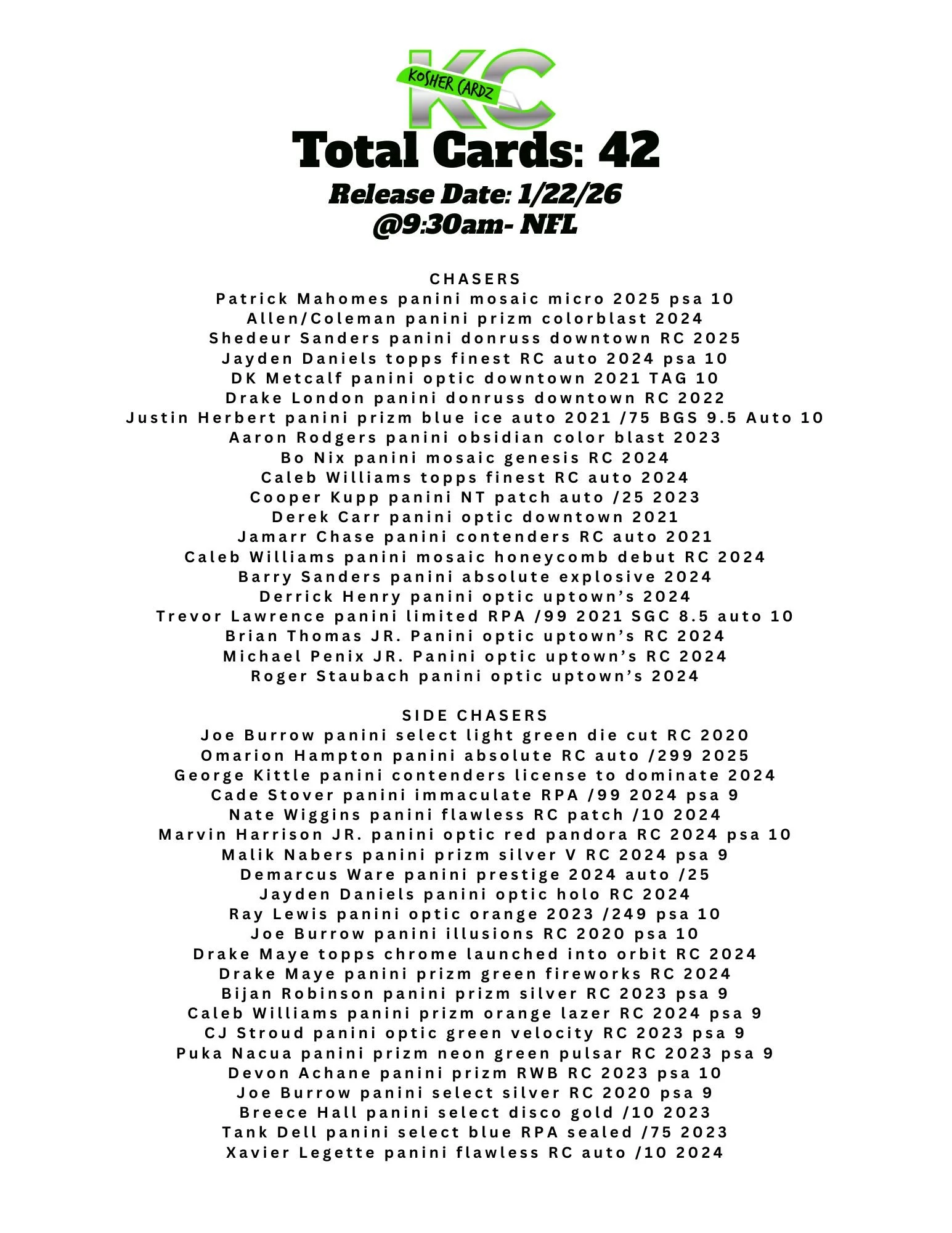 KC
KOSHER CARDZ

Total Cards: 42

Release Date: 1/22/26
@9:30am- NFL

CHASERS
Patrick Mahomes panini mosaic micro 2025 psa 10
Allen/Coleman panini prizm colorblast 2024
Shedeur Sanders panini donruss downtown RC 2025
Jayden Daniels topps finest RC auto 2024 psa 10
DK Metcalf panini optic downtown 2021 TAG 10
Drake London panini donruss downtown RC 2022
Justin Herbert panini prizm blue ice auto 2021 /75 BGS 9.5 Auto 10
Aaron Rodgers panini obsidian color blast 2023
Bo Nix panini mosaic genesis RC 2024
Caleb Williams topps finest RC auto 2024
Cooper Kupp panini NT patch auto /25 2023
Derek Carr panini optic downtown 2021
Jamarr Chase panini contenders RC auto 2021
Caleb Williams panini mosaic honeycomb debut RC 2024
Barry Sanders panini absolute explosive 2024
Derrick Henry panini optic uptown's 2024
Trevor Lawrence panini limited RPA /99 2021 SGC 8.5 auto 10
Brian Thomas JR. Panini optic uptown's RC 2024
Michael Penix JR. Panini optic uptown's RC 2024
Roger Staubach panini optic uptown's 2024

SIDE CHASERS
Joe Burrow panini select light green die cut RC 2020
Omarion Hampton panini absolute RC auto /299 2025
George Kittle panini contenders license to dominate 2024
Cade Stover panini immaculate RPA /99 2024 psa 9
Nate Wiggins panini flawless RC patch /10 2024
Marvin Harrison JR. panini optic red pandora RC 2024 psa 10
Malik Nabers panini prizm silver V RC 2024 psa 9
Demarcus Ware panini prestige 2024 auto /25
Jayden Daniels panini optic holo RC 2024
Ray Lewis panini optic orange 2023 /249 psa 10
Joe Burrow panini illusions RC 2020 psa 10
Drake Maye topps chrome launched into orbit RC 2024
Drake Maye panini prizm green fireworks RC 2024
Bijan Robinson panini prizm silver RC 2023 psa 9
Caleb Williams panini prizm orange lazer RC 2024 psa 9
CJ Stroud panini optic green velocity RC 2023 psa 9
Puka Nacua panini prizm neon green pulsar RC 2023 psa 9
Devon Achane panini prizm RWB RC 2023 psa 10
Joe Burrow panini select silver RC 2020 psa 9
Breece Hall panini select disco gold /10 2023
Tank Dell panini select blue RPA sealed /75 2023
Xavier Legette panini flawless RC auto /10 2024